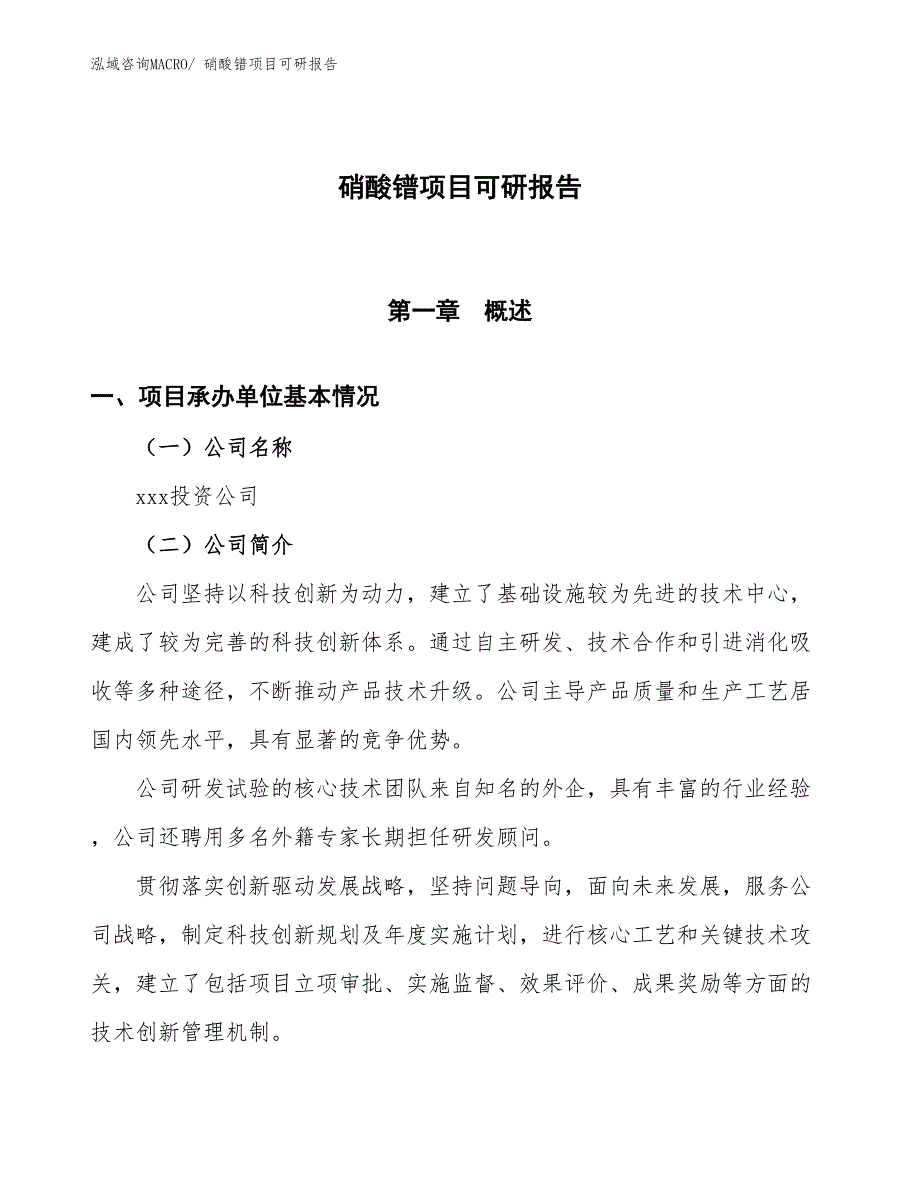 泓域咨询MACRO/ 硝酸镨项目可研报告

硝酸镨项目可研报告

第一章　概述

一、项目承办单位基本情况

（一）公司名称

xxx投资公司

（二）公司简介

公司坚持以科技创新为动力，建立了基础设施较为先进的技术中心，建成了较为完善的科技创新体系。通过自主研发、技术合作和引进消化吸收等多种途径，不断推动产品技术升级。公司主导产品质量和生产工艺居国内领先水平，具有显著的竞争优势。

公司研发试验的核心技术团队来自知名的外企，具有丰富的行业经验，公司还聘用多名外籍专家长期担任研发顾问。

贯彻落实创新驱动发展战略，坚持问题导向，面向未来发展，服务公司战略，制定科技创新规划及年度实施计划，进行核心工艺和关键技术攻关，建立了包括项目立项审批、实施监督、效果评价、成果奖励等方面的技术创新管理机制。